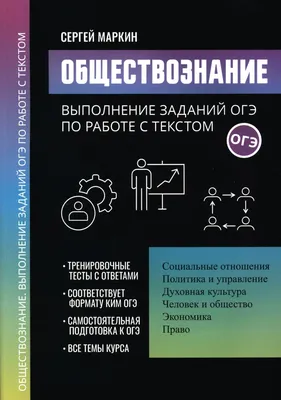 ОБЩЕСТВОЗНАНИЕ. ВЫПОЛНЕНИЕ ЗАДАНИЙ ОГЭ ПО РАБОТЕ С ТЕКСТОМ

СЕРГЕЙ МАРКИН

ОБЩЕСТВОЗНАНИЕ

ВЫПОЛНЕНИЕ ЗАДАНИЙ ОГЭ ПО РАБОТЕ С ТЕКСТОМ

ОГЭ

• ТРЕНИРОВОЧНЫЕ ТЕСТЫ С ОТВЕТАМИ

• СООТВЕТСТВУЕТ ФОРМАТУ КИМ ОГЭ

• САМОСТОЯТЕЛЬНАЯ ПОДГОТОВКА К ОГЭ

• ВСЕ ТЕМЫ КУРСА

Социальные отношения
Политика и управление
Духовная культура
Человек и общество
Экономика
Право